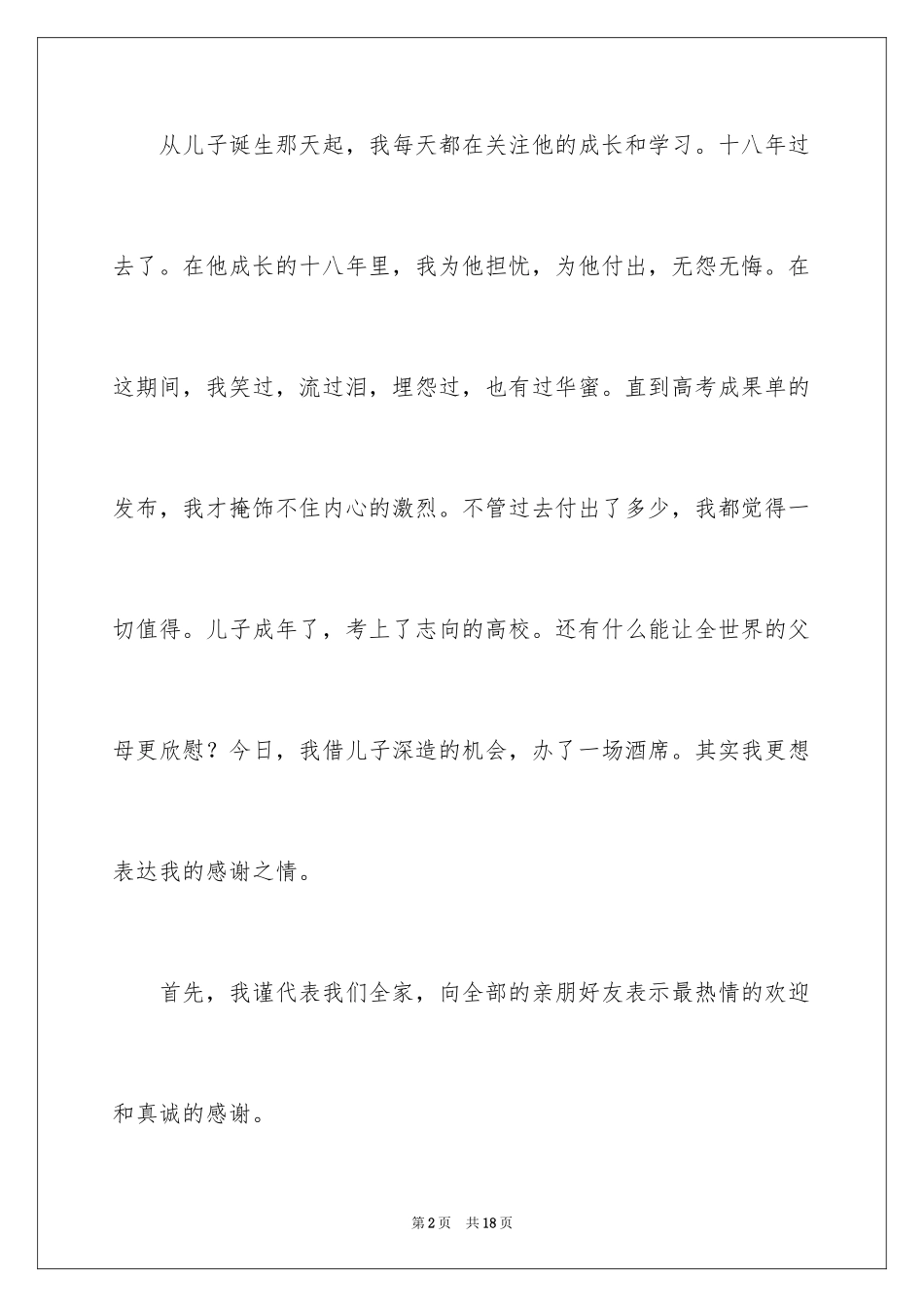 从儿子诞生那天起，我每天都在关注他的成长和学习。十八年过去了。在他成长的十八年里，我为他担忧，为他付出，无怨无悔。在这期间，我笑过，流过泪，埋怨过，也有过华蜜。直到高考成果单的发布，我才掩饰不住内心的激烈。不管过去付出了多少，我都觉得一切值得。儿子成年了，考上了志向的高校。还有什么能让全世界的父母更欣慰？今日，我借儿子深造的机会，办了一场酒席。其实我更想表达我的感谢之情。

首先，我谨代表我们全家，向全部的亲朋好友表示最热情的欢迎和真诚的感谢。

第2页　共18页